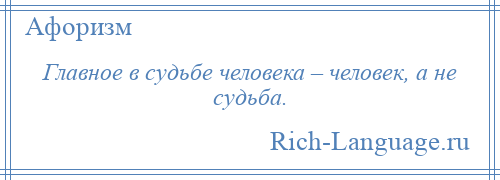 Афоризм

Главное в судьбе человека – человек, а не судьба.

Rich-Language.ru